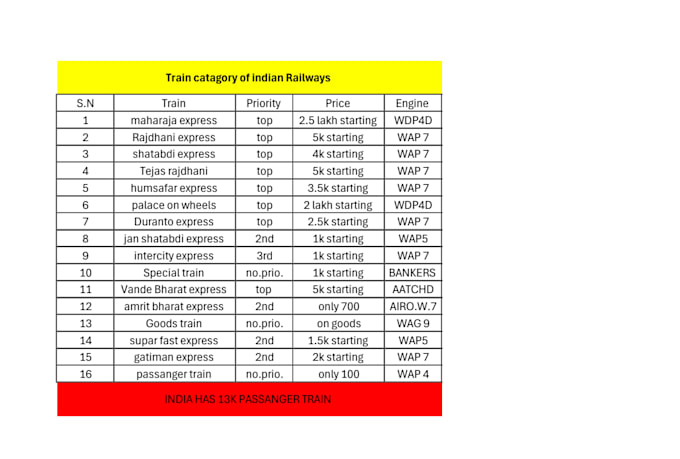 Train catagory of indian Railways

| S.N | Train | Priority | Price | Engine |
|---|---|---|---|---|
| 1 | maharaja express | top | 2.5 lakh starting | WDP4D |
| 2 | Rajdhani express | top | 5k starting | WAP 7 |
| 3 | shatabdi express | top | 4k starting | WAP 7 |
| 4 | Tejas rajdhani | top | 5k starting | WAP 7 |
| 5 | humsafar express | top | 3.5k starting | WAP 7 |
| 6 | palace on wheels | top | 2 lakh starting | WDP4D |
| 7 | Duranto express | top | 2.5k starting | WAP 7 |
| 8 | jan shatabdi express | 2nd | 1k starting | WAP5 |
| 9 | intercity express | 3rd | 1k starting | WAP 7 |
| 10 | Special train | no.prio. | 1k starting | BANKERS |
| 11 | Vande Bharat express | top | 5k starting | AATCHD |
| 12 | amrit bharat express | 2nd | only 700 | AIRO.W.7 |
| 13 | Goods train | no.prio. | on goods | WAG 9 |
| 14 | supar fast express | 2nd | 1.5k starting | WAP5 |
| 15 | gatiman express | 2nd | 2k starting | WAP 7 |
| 16 | passanger train | no.prio. | only 100 | WAP 4 |

INDIA HAS 13K PASSANGER TRAIN